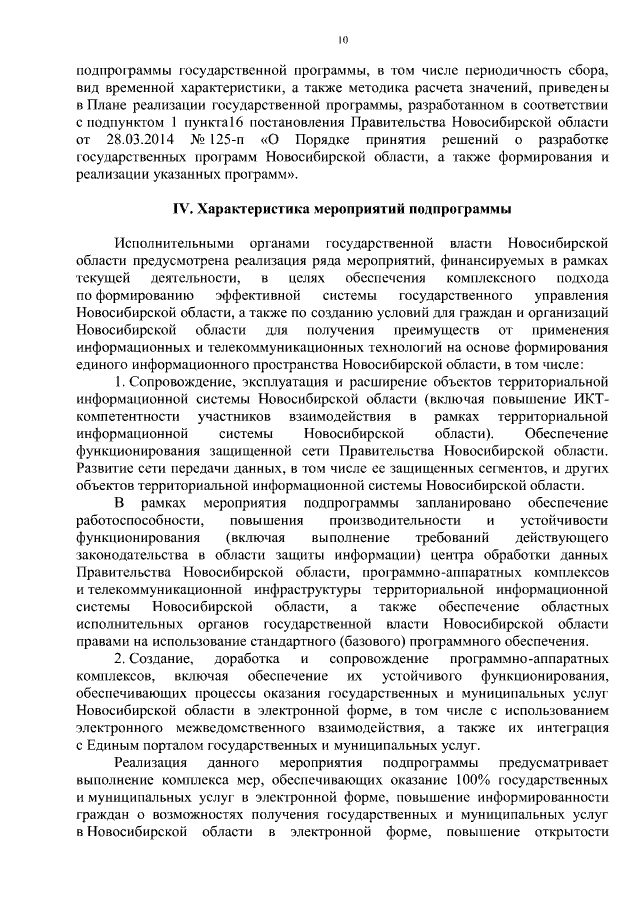 10

подпрограммы государственной программы, в том числе периодичность сбора, вид временной характеристики, а также методика расчета значений, приведены в Плане реализации государственной программы, разработанном в соответствии с подпунктом 1 пункта16 постановления Правительства Новосибирской области от 28.03.2014 № 125-п «О Порядке принятия решений о разработке государственных программ Новосибирской области, а также формирования и реализации указанных программ».

IV. Характеристика мероприятий подпрограммы

Исполнительными органами государственной власти Новосибирской области предусмотрена реализация ряда мероприятий, финансируемых в рамках текущей деятельности, в целях обеспечения комплексного подхода по формированию эффективной системы государственного управления Новосибирской области, а также по созданию условий для граждан и организаций Новосибирской области для получения преимуществ от применения информационных и телекоммуникационных технологий на основе формирования единого информационного пространства Новосибирской области, в том числе:

1. Сопровождение, эксплуатация и расширение объектов территориальной информационной системы Новосибирской области (включая повышение ИКТ-компетентности участников взаимодействия в рамках территориальной информационной системы Новосибирской области). Обеспечение функционирования защищенной сети Правительства Новосибирской области. Развитие сети передачи данных, в том числе ее защищенных сегментов, и других объектов территориальной информационной системы Новосибирской области.

В рамках мероприятия подпрограммы запланировано обеспечение работоспособности, повышения производительности и устойчивости функционирования (включая выполнение требований действующего законодательства в области защиты информации) центра обработки данных Правительства Новосибирской области, программно-аппаратных комплексов и телекоммуникационной инфраструктуры территориальной информационной системы Новосибирской области, а также обеспечение областных исполнительных органов государственной власти Новосибирской области правами на использование стандартного (базового) программного обеспечения.

2. Создание, доработка и сопровождение программно-аппаратных комплексов, включая обеспечение их устойчивого функционирования, обеспечивающих процессы оказания государственных и муниципальных услуг Новосибирской области в электронной форме, в том числе с использованием электронного межведомственного взаимодействия, а также их интеграция с Единым порталом государственных и муниципальных услуг.

Реализация данного мероприятия подпрограммы предусматривает выполнение комплекса мер, обеспечивающих оказание 100% государственных и муниципальных услуг в электронной форме, повышение информированности граждан о возможностях получения государственных и муниципальных услуг в Новосибирской области в электронной форме, повышение открытости